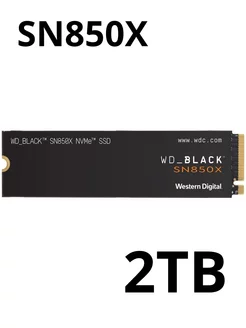 SN850X

WD_BLACK™ SN850X NVMe™ SSD

www.wdc.com

WD_BLACK
SN850X

Western Digital.

2TB